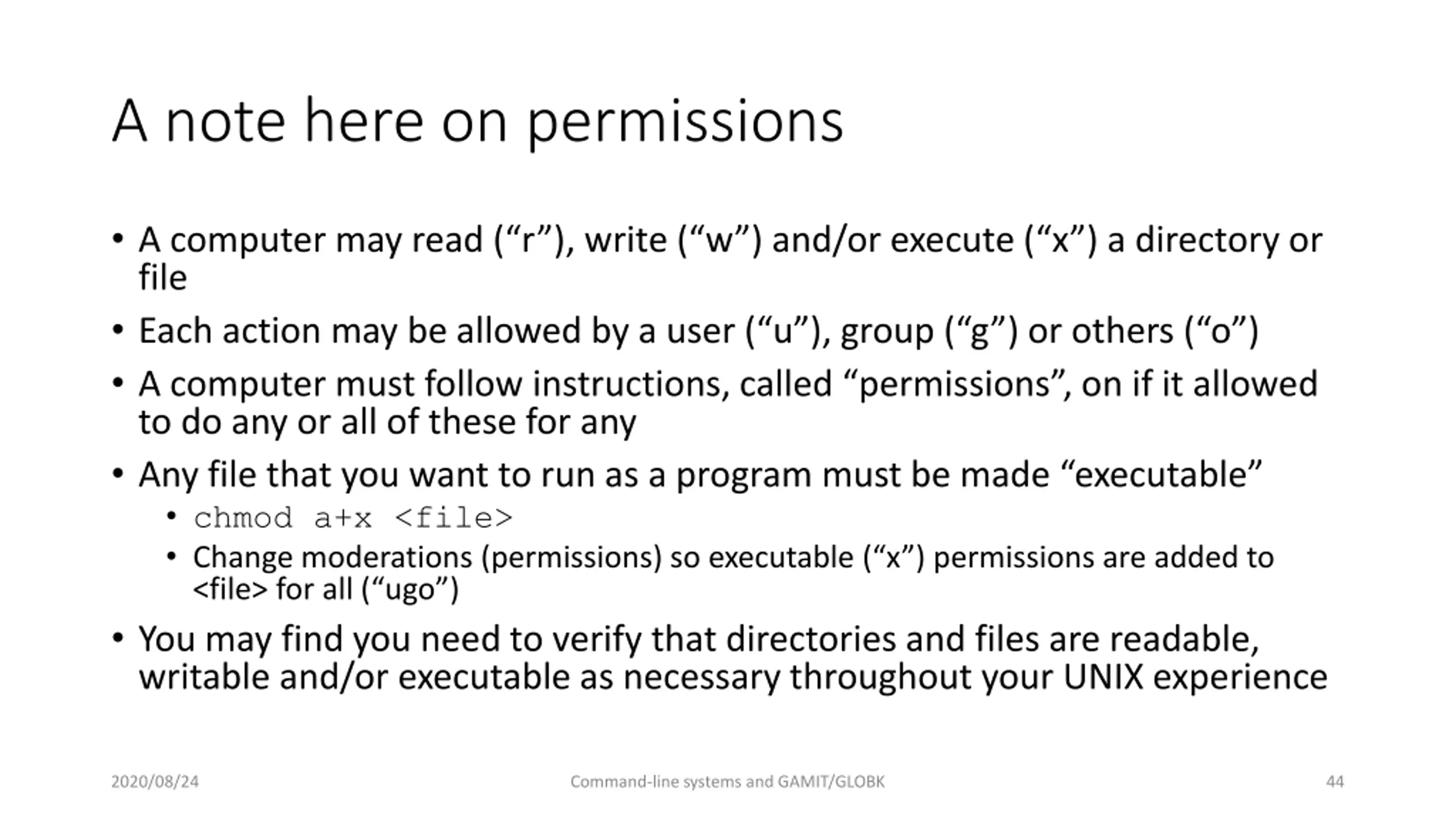 A note here on permissions

• A computer may read (“r”), write (“w”) and/or execute (“x”) a directory or file
• Each action may be allowed by a user (“u”), group (“g”) or others (“o”)
• A computer must follow instructions, called “permissions”, on if it allowed to do any or all of these for any
• Any file that you want to run as a program must be made “executable”
  • chmod a+x <file>
  • Change moderations (permissions) so executable (“x”) permissions are added to <file> for all (“ugo”)
• You may find you need to verify that directories and files are readable, writable and/or executable as necessary throughout your UNIX experience

2020/08/24 Command-line systems and GAMIT/GLOBK 44